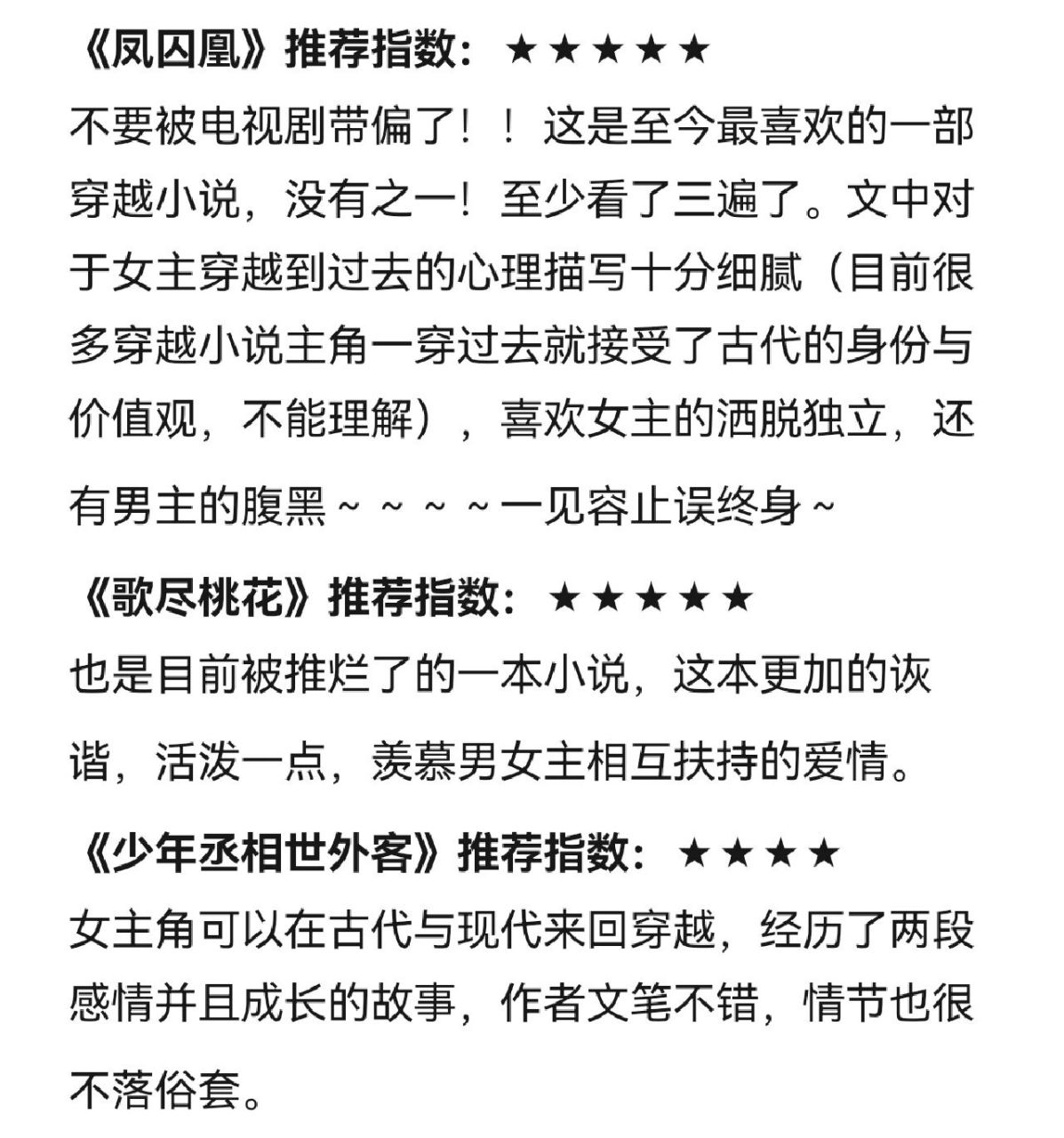 《凤囚凰》推荐指数：★★★★★

不要被电视剧带偏了！！这是至今最喜欢的一部穿越小说，没有之一！至少看了三遍了。文中对于女主穿越到过去的心理描写十分细腻（目前很多穿越小说主角一穿过去就接受了古代的身份与价值观，不能理解），喜欢女主的洒脱独立，还有男主的腹黑~~~~一见容止误终身~

《歌尽桃花》推荐指数：★★★★★

也是目前被推烂了的一本小说，这本更加的诙谐，活泼一点，羡慕男女主相互扶持的爱情。

《少年丞相世外客》推荐指数：★★★★

女主角可以在古代与现代来回穿越，经历了两段感情并且成长的故事，作者文笔不错，情节也很不落俗套。